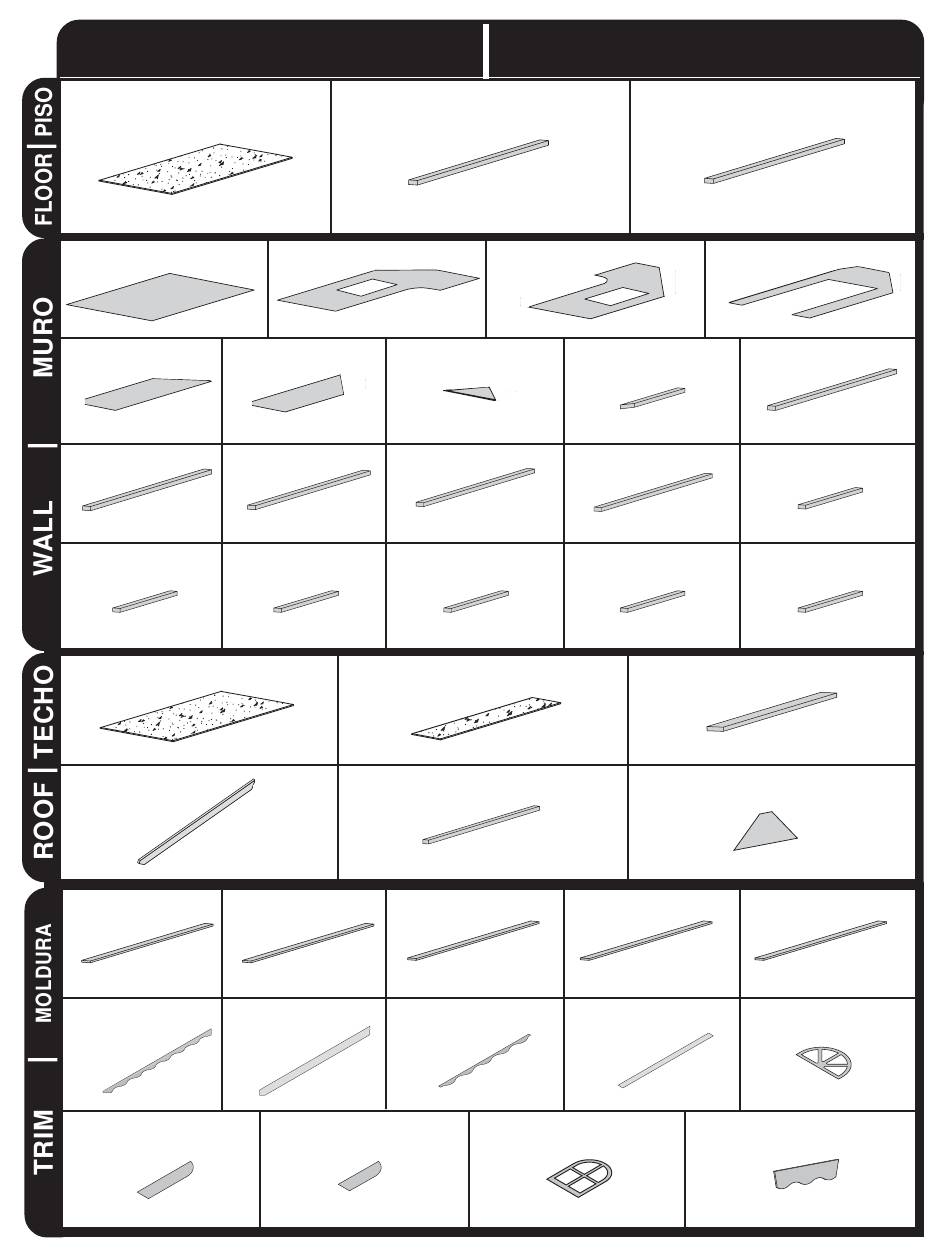 FLOOR | PISO

WALL | MURO

ROOF | TECHO

TRIM | MOLDURA